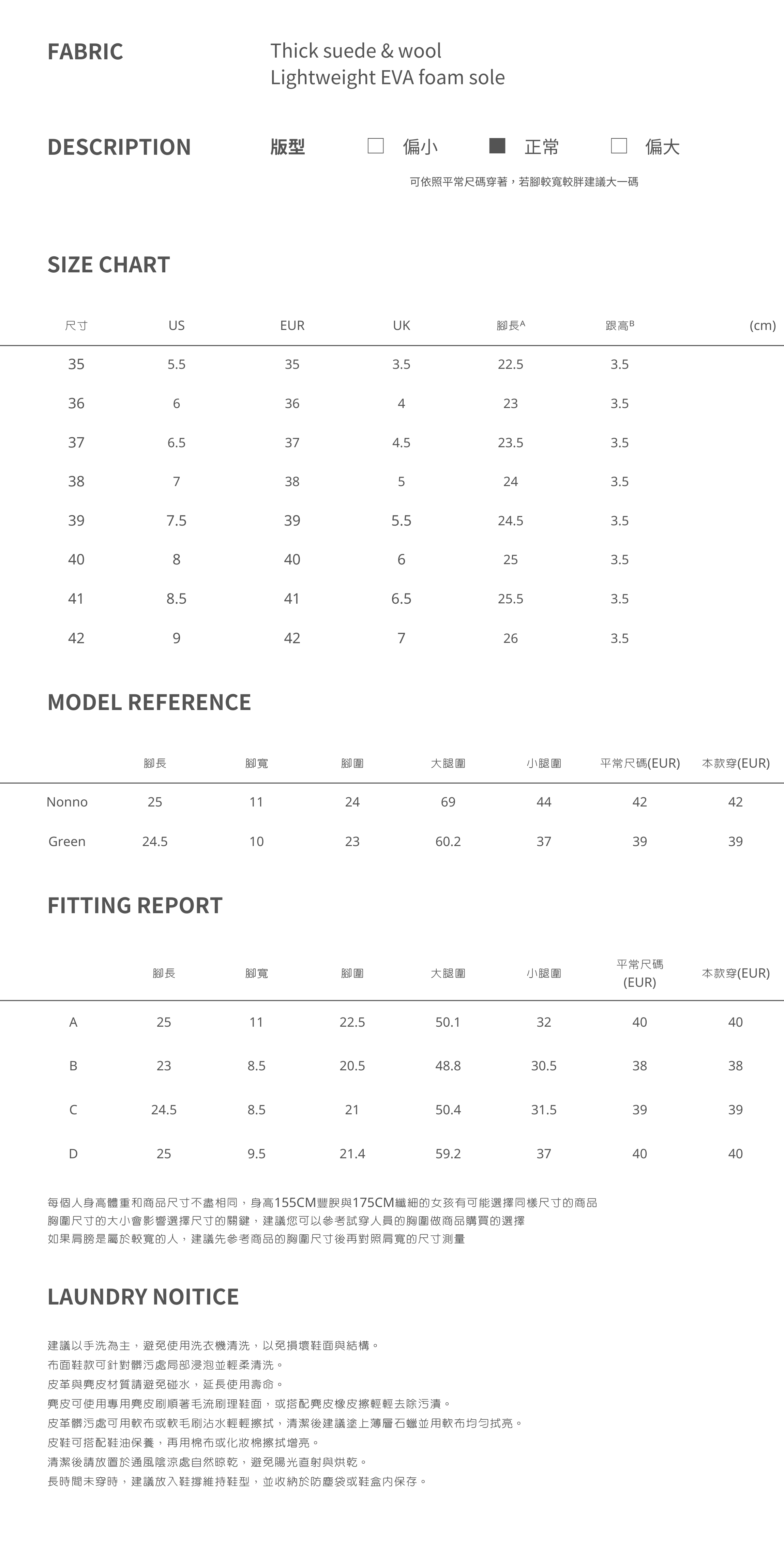 FABRIC

Thick suede & wool
Lightweight EVA foam sole

DESCRIPTION

版型 □ 偏小 ■ 正常 □ 偏大

可依照平常尺碼穿著，若腳較寬較胖建議大一碼

SIZE CHART

| 尺寸 | US | EUR | UK | 腳長$^A$ | 跟高$^B$ | (cm) |
|---|---|---|---|---|---|---|
| 35 | 5.5 | 35 | 3.5 | 22.5 | 3.5 | |
| 36 | 6 | 36 | 4 | 23 | 3.5 | |
| 37 | 6.5 | 37 | 4.5 | 23.5 | 3.5 | |
| 38 | 7 | 38 | 5 | 24 | 3.5 | |
| 39 | 7.5 | 39 | 5.5 | 24.5 | 3.5 | |
| 40 | 8 | 40 | 6 | 25 | 3.5 | |
| 41 | 8.5 | 41 | 6.5 | 25.5 | 3.5 | |
| 42 | 9 | 42 | 7 | 26 | 3.5 | |

MODEL REFERENCE

| | 腳長 | 腳寬 | 腳圍 | 大腿圍 | 小腿圍 | 平常尺碼(EUR) | 本款穿(EUR) |
|---|---|---|---|---|---|---|---|
| Nonno | 25 | 11 | 24 | 69 | 44 | 42 | 42 |
| Green | 24.5 | 10 | 23 | 60.2 | 37 | 39 | 39 |

FITTING REPORT

| | 腳長 | 腳寬 | 腳圍 | 大腿圍 | 小腿圍 | 平常尺碼 (EUR) | 本款穿(EUR) |
|---|---|---|---|---|---|---|---|
| A | 25 | 11 | 22.5 | 50.1 | 32 | 40 | 40 |
| B | 23 | 8.5 | 20.5 | 48.8 | 30.5 | 38 | 38 |
| C | 24.5 | 8.5 | 21 | 50.4 | 31.5 | 39 | 39 |
| D | 25 | 9.5 | 21.4 | 59.2 | 37 | 40 | 40 |

每個人身高體重和商品尺寸不盡相同，身高155CM豐腴與175CM纖細的女孩有可能選擇同樣尺寸的商品
胸圍尺寸的大小會影響選擇尺寸的關鍵，建議您可以參考試穿人員的胸圍做商品購買的選擇
如果肩膀是屬於較寬的人，建議先參考商品的胸圍尺寸後再對照肩寬的尺寸測量

LAUNDRY NOITICE

建議以手洗為主，避免使用洗衣機清洗，以免損壞鞋面與結構。
布面鞋款可針對髒污處局部浸泡並輕柔清洗。
皮革與麂皮材質請避免碰水，延長使用壽命。
麂皮可使用專用麂皮刷順著毛流刷理鞋面，或搭配麂皮橡皮擦輕輕去除污漬。
皮革髒污處可用軟布或軟毛刷沾水輕輕擦拭，清潔後建議塗上薄層石蠟並用軟布均勻拭亮。
皮鞋可搭配鞋油保養，再用棉布或化妝棉擦拭增亮。
清潔後請放置於通風陰涼處自然晾乾，避免陽光直射與烘乾。
長時間未穿時，建議放入鞋撐維持鞋型，並收納於防塵袋或鞋盒內保存。